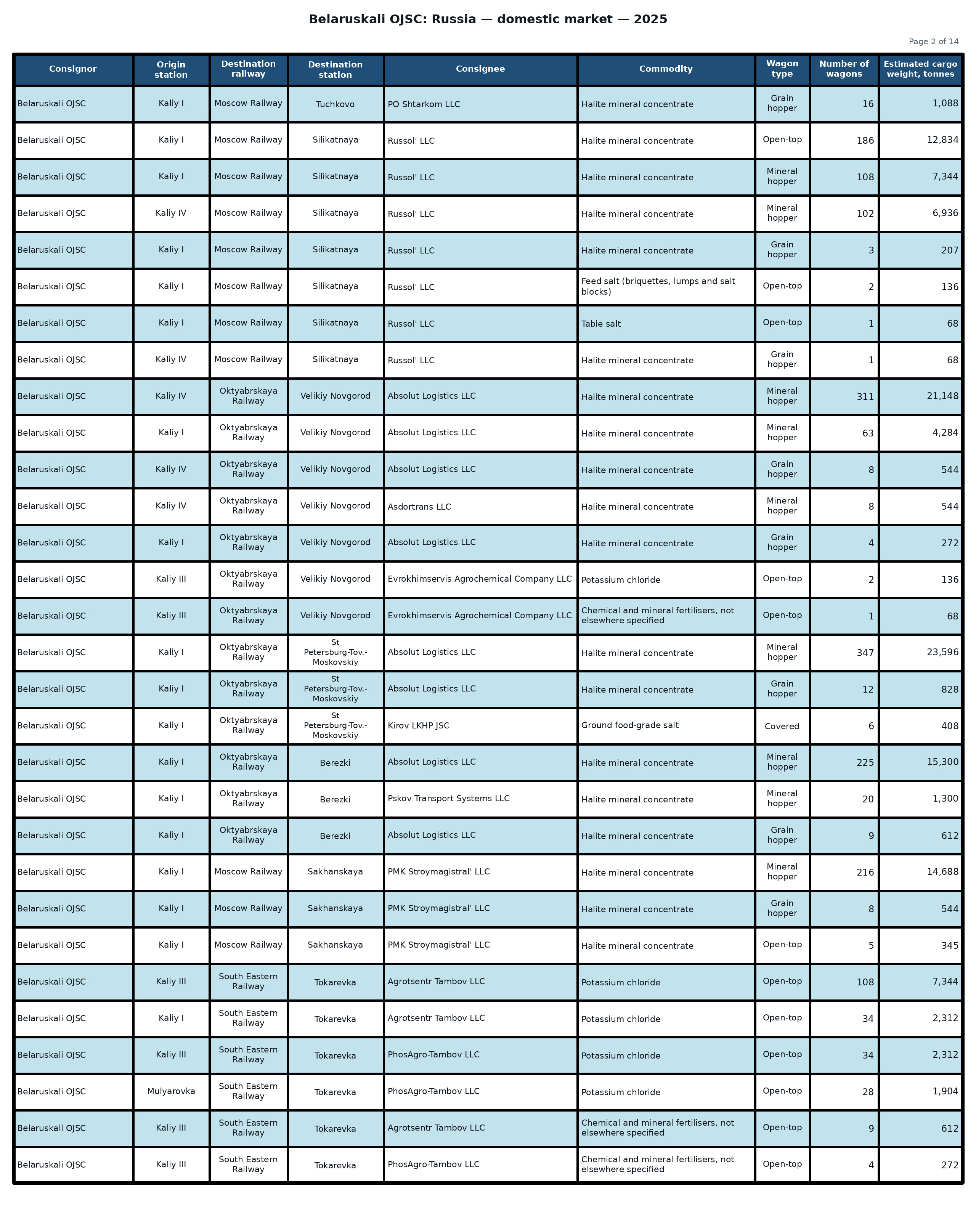 Belaruskali OJSC: Russia — domestic market — 2025

Page 2 of 14

| Consignor | Origin station | Destination railway | Destination station | Consignee | Commodity | Wagon type | Number of wagons | Estimated cargo weight, tonnes |
|---|---|---|---|---|---|---|---|---|
| Belaruskali OJSC | Kaliy I | Moscow Railway | Tuchkovo | PO Shtarkom LLC | Halite mineral concentrate | Grain hopper | 16 | 1,088 |
| Belaruskali OJSC | Kaliy I | Moscow Railway | Silikatnaya | Russol' LLC | Halite mineral concentrate | Open-top | 186 | 12,834 |
| Belaruskali OJSC | Kaliy I | Moscow Railway | Silikatnaya | Russol' LLC | Halite mineral concentrate | Mineral hopper | 108 | 7,344 |
| Belaruskali OJSC | Kaliy IV | Moscow Railway | Silikatnaya | Russol' LLC | Halite mineral concentrate | Mineral hopper | 102 | 6,936 |
| Belaruskali OJSC | Kaliy I | Moscow Railway | Silikatnaya | Russol' LLC | Halite mineral concentrate | Grain hopper | 3 | 207 |
| Belaruskali OJSC | Kaliy I | Moscow Railway | Silikatnaya | Russol' LLC | Feed salt (briquettes, lumps and salt blocks) | Open-top | 2 | 136 |
| Belaruskali OJSC | Kaliy I | Moscow Railway | Silikatnaya | Russol' LLC | Table salt | Open-top | 1 | 68 |
| Belaruskali OJSC | Kaliy IV | Moscow Railway | Silikatnaya | Russol' LLC | Halite mineral concentrate | Grain hopper | 1 | 68 |
| Belaruskali OJSC | Kaliy IV | Oktyabrskaya Railway | Velikiy Novgorod | Absolut Logistics LLC | Halite mineral concentrate | Mineral hopper | 311 | 21,148 |
| Belaruskali OJSC | Kaliy I | Oktyabrskaya Railway | Velikiy Novgorod | Absolut Logistics LLC | Halite mineral concentrate | Mineral hopper | 63 | 4,284 |
| Belaruskali OJSC | Kaliy IV | Oktyabrskaya Railway | Velikiy Novgorod | Absolut Logistics LLC | Halite mineral concentrate | Grain hopper | 8 | 544 |
| Belaruskali OJSC | Kaliy IV | Oktyabrskaya Railway | Velikiy Novgorod | Asdortrans LLC | Halite mineral concentrate | Mineral hopper | 8 | 544 |
| Belaruskali OJSC | Kaliy I | Oktyabrskaya Railway | Velikiy Novgorod | Absolut Logistics LLC | Halite mineral concentrate | Grain hopper | 4 | 272 |
| Belaruskali OJSC | Kaliy III | Oktyabrskaya Railway | Velikiy Novgorod | Evrokhimservis Agrochemical Company LLC | Potassium chloride | Open-top | 2 | 136 |
| Belaruskali OJSC | Kaliy III | Oktyabrskaya Railway | Velikiy Novgorod | Evrokhimservis Agrochemical Company LLC | Chemical and mineral fertilisers, not elsewhere specified | Open-top | 1 | 68 |
| Belaruskali OJSC | Kaliy I | Oktyabrskaya Railway | St Petersburg-Tov.-Moskovskiy | Absolut Logistics LLC | Halite mineral concentrate | Mineral hopper | 347 | 23,596 |
| Belaruskali OJSC | Kaliy I | Oktyabrskaya Railway | St Petersburg-Tov.-Moskovskiy | Absolut Logistics LLC | Halite mineral concentrate | Grain hopper | 12 | 828 |
| Belaruskali OJSC | Kaliy I | Oktyabrskaya Railway | St Petersburg-Tov.-Moskovskiy | Kirov LKHP JSC | Ground food-grade salt | Covered | 6 | 408 |
| Belaruskali OJSC | Kaliy I | Oktyabrskaya Railway | Berezki | Absolut Logistics LLC | Halite mineral concentrate | Mineral hopper | 225 | 15,300 |
| Belaruskali OJSC | Kaliy I | Oktyabrskaya Railway | Berezki | Pskov Transport Systems LLC | Halite mineral concentrate | Mineral hopper | 20 | 1,300 |
| Belaruskali OJSC | Kaliy I | Oktyabrskaya Railway | Berezki | Absolut Logistics LLC | Halite mineral concentrate | Grain hopper | 9 | 612 |
| Belaruskali OJSC | Kaliy I | Moscow Railway | Sakhanskaya | PMK Stroymagistral' LLC | Halite mineral concentrate | Mineral hopper | 216 | 14,688 |
| Belaruskali OJSC | Kaliy I | Moscow Railway | Sakhanskaya | PMK Stroymagistral' LLC | Halite mineral concentrate | Grain hopper | 8 | 544 |
| Belaruskali OJSC | Kaliy I | Moscow Railway | Sakhanskaya | PMK Stroymagistral' LLC | Halite mineral concentrate | Open-top | 5 | 345 |
| Belaruskali OJSC | Kaliy III | South Eastern Railway | Tokarevka | Agrotsentr Tambov LLC | Potassium chloride | Open-top | 108 | 7,344 |
| Belaruskali OJSC | Kaliy I | South Eastern Railway | Tokarevka | Agrotsentr Tambov LLC | Potassium chloride | Open-top | 34 | 2,312 |
| Belaruskali OJSC | Kaliy III | South Eastern Railway | Tokarevka | PhosAgro-Tambov LLC | Potassium chloride | Open-top | 34 | 2,312 |
| Belaruskali OJSC | Mulyarovka | South Eastern Railway | Tokarevka | PhosAgro-Tambov LLC | Potassium chloride | Open-top | 28 | 1,904 |
| Belaruskali OJSC | Kaliy III | South Eastern Railway | Tokarevka | Agrotsentr Tambov LLC | Chemical and mineral fertilisers, not elsewhere specified | Open-top | 9 | 612 |
| Belaruskali OJSC | Kaliy III | South Eastern Railway | Tokarevka | PhosAgro-Tambov LLC | Chemical and mineral fertilisers, not elsewhere specified | Open-top | 4 | 272 |